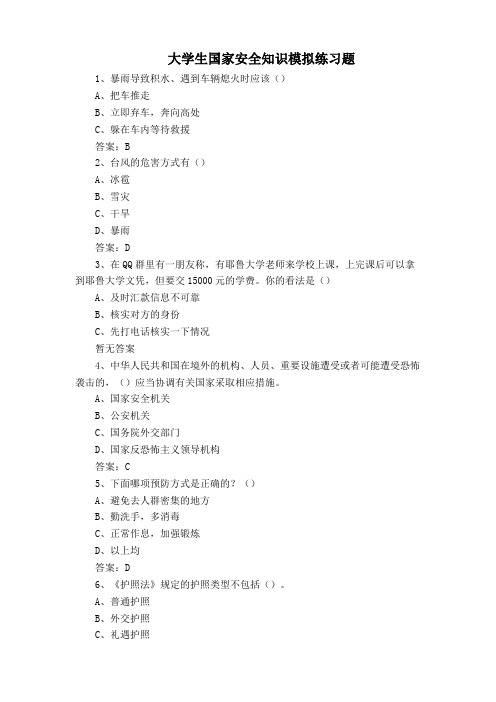 大学生国家安全知识模拟练习题

1、暴雨导致积水、遇到车辆熄火时应该（）

A、把车推走

B、立即弃车，奔向高处

C、躲在车内等待救援

答案：B

2、台风的危害方式有（）

A、冰雹

B、雪灾

C、干旱

D、暴雨

答案：D

3、在QQ群里有一朋友称，有耶鲁大学老师来学校上课，上完课后可以拿到耶鲁大学文凭，但要交15000元的学费。你的看法是（）

A、及时汇款信息不可靠

B、核实对方的身份

C、先打电话核实一下情况

暂无答案

4、中华人民共和国在境外的机构、人员、重要设施遭受或者可能遭受恐怖袭击的，（）应当协调有关国家采取相应措施。

A、国家安全机关

B、公安机关

C、国务院外交部门

D、国家反恐怖主义领导机构

答案：C

5、下面哪项预防方式是正确的？（）

A、避免去人群密集的地方

B、勤洗手，多消毒

C、正常作息，加强锻炼

D、以上均

答案：D

6、《护照法》规定的护照类型不包括（）。

A、普通护照

B、外交护照

C、礼遇护照